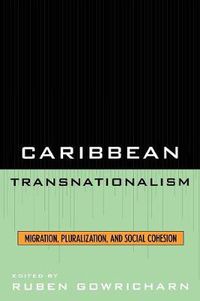 CARIBBEAN
TRANSNATIONALISM

MIGRATION, PLURALIZATION, AND SOCIAL COHESION

EDITED BY
RUBEN GOWRICHARN